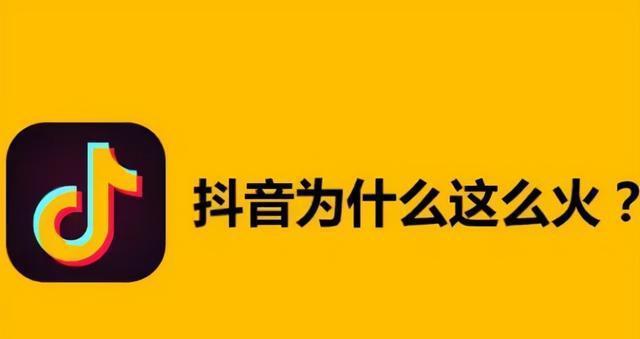 抖音为什么这么火？